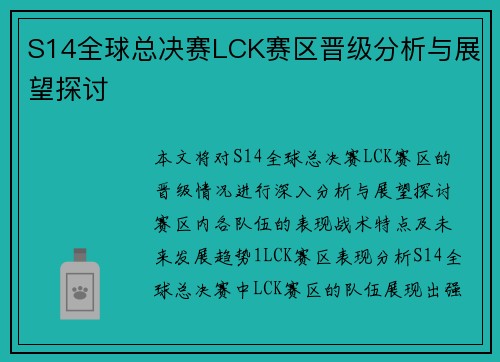 S14全球总决赛LCK赛区晋级分析与展望探讨

本文将对S14全球总决赛LCK赛区的晋级情况进行深入分析与展望探讨赛区内各队伍的表现战术特点及未来发展趋势1LCK赛区表现分析S14全球总决赛中LCK赛区的队伍展现出强